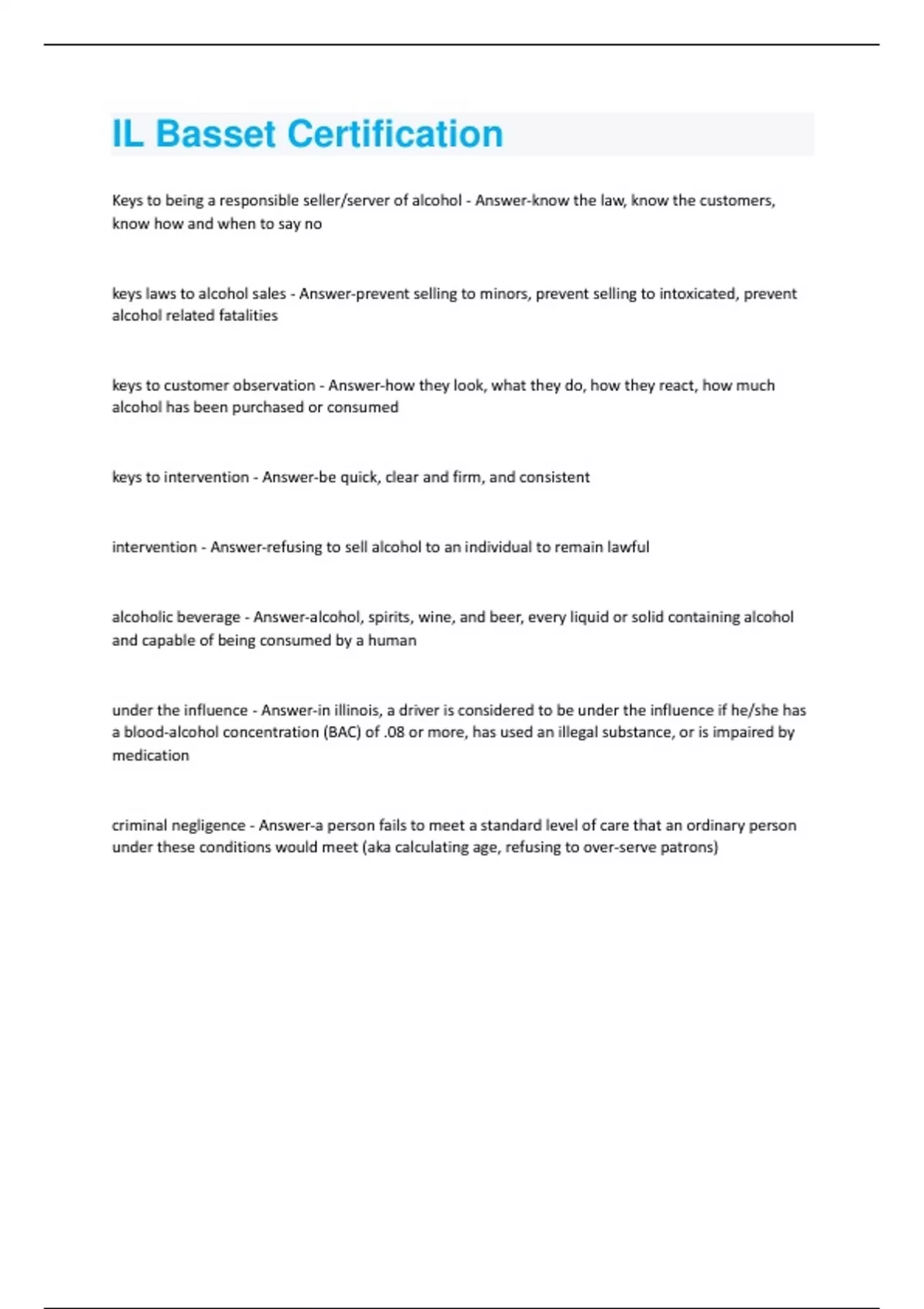 IL Basset Certification

Keys to being a responsible seller/server of alcohol - Answer-know the law, know the customers, know how and when to say no

keys laws to alcohol sales - Answer-prevent selling to minors, prevent selling to intoxicated, prevent alcohol related fatalities

keys to customer observation - Answer-how they look, what they do, how they react, how much alcohol has been purchased or consumed

keys to intervention - Answer-be quick, clear and firm, and consistent

intervention - Answer-refusing to sell alcohol to an individual to remain lawful

alcoholic beverage - Answer-alcohol, spirits, wine, and beer, every liquid or solid containing alcohol and capable of being consumed by a human

under the influence - Answer-in illinois, a driver is considered to be under the influence if he/she has a blood-alcohol concentration (BAC) of .08 or more, has used an illegal substance, or is impaired by medication

criminal negligence - Answer-a person fails to meet a standard level of care that an ordinary person under these conditions would meet (aka calculating age, refusing to over-serve patrons)